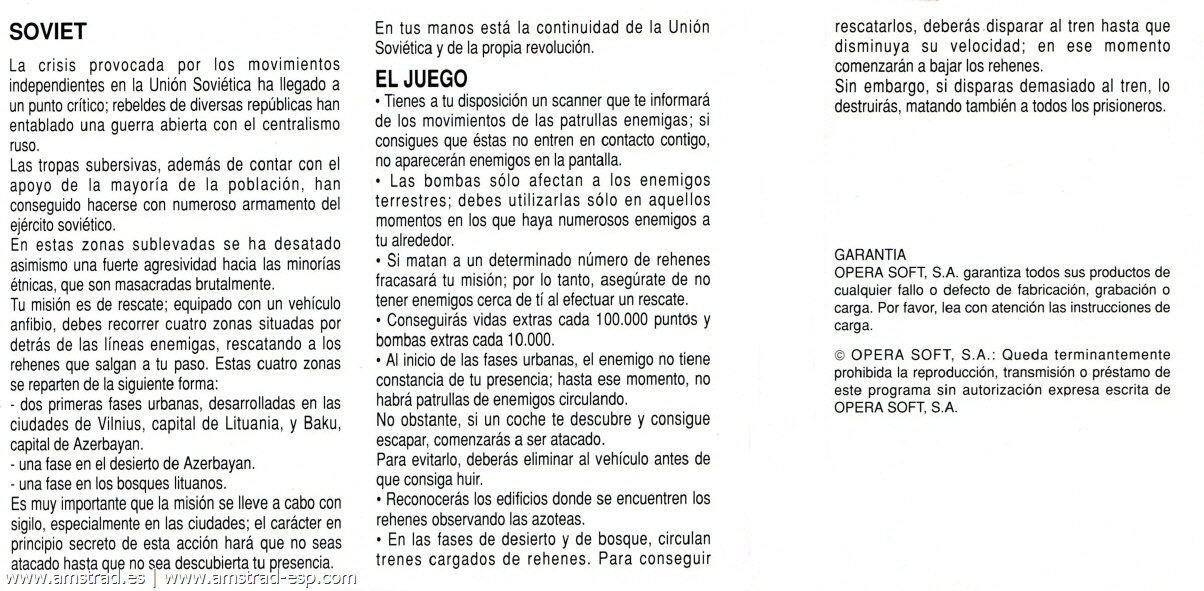 SOVIET

La crisis provocada por los movimientos independientes en la Unión Soviética ha llegado a un punto crítico; rebeldes de diversas repúblicas han entablado una guerra abierta con el centralismo ruso.

Las tropas subersivas, además de contar con el apoyo de la mayoría de la población, han conseguido hacerse con numeroso armamento del ejército soviético.

En estas zonas sublevadas se ha desatado asimismo una fuerte agresividad hacia las minorías étnicas, que son masacradas brutalmente.

Tu misión es de rescate; equipado con un vehículo anfibio, debes recorrer cuatro zonas situadas por detrás de las líneas enemigas, rescatando a los rehenes que salgan a tu paso. Estas cuatro zonas se reparten de la siguiente forma:

- dos primeras fases urbanas, desarrolladas en las ciudades de Vilnius, capital de Lituania, y Baku, capital de Azerbayan.
- una fase en el desierto de Azerbayan.
- una fase en los bosques lituanos.

Es muy importante que la misión se lleve a cabo con sigilo, especialmente en las ciudades; el carácter en principio secreto de esta acción hará que no seas atacado hasta que no sea descubierta tu presencia.

www.amstrad.es | www.amstrad-esp.com

En tus manos está la continuidad de la Unión Soviética y de la propia revolución.

EL JUEGO

• Tienes a tu disposición un scanner que te informará de los movimientos de las patrullas enemigas; si consigues que éstas no entren en contacto contigo, no aparecerán enemigos en la pantalla.

• Las bombas sólo afectan a los enemigos terrestres; debes utilizarlas sólo en aquellos momentos en los que haya numerosos enemigos a tu alrededor.

• Si matan a un determinado número de rehenes fracasará tu misión; por lo tanto, asegúrate de no tener enemigos cerca de tí al efectuar un rescate.

• Conseguirás vidas extras cada 100.000 puntos y bombas extras cada 10.000.

• Al inicio de las fases urbanas, el enemigo no tiene constancia de tu presencia; hasta ese momento, no habrá patrullas de enemigos circulando.

No obstante, si un coche te descubre y consigue escapar, comenzarás a ser atacado.

Para evitarlo, deberás eliminar al vehículo antes de que consiga huir.

• Reconocerás los edificios donde se encuentren los rehenes observando las azoteas.

• En las fases de desierto y de bosque, circulan trenes cargados de rehenes. Para conseguir rescatarlos, deberás disparar al tren hasta que disminuya su velocidad; en ese momento comenzarán a bajar los rehenes.

Sin embargo, si disparas demasiado al tren, lo destruirás, matando también a todos los prisioneros.

GARANTIA

OPERA SOFT, S.A. garantiza todos sus productos de cualquier fallo o defecto de fabricación, grabación o carga. Por favor, lea con atención las instrucciones de carga.

© OPERA SOFT, S.A.: Queda terminantemente prohibida la reproducción, transmisión o préstamo de este programa sin autorización expresa escrita de OPERA SOFT, S.A.